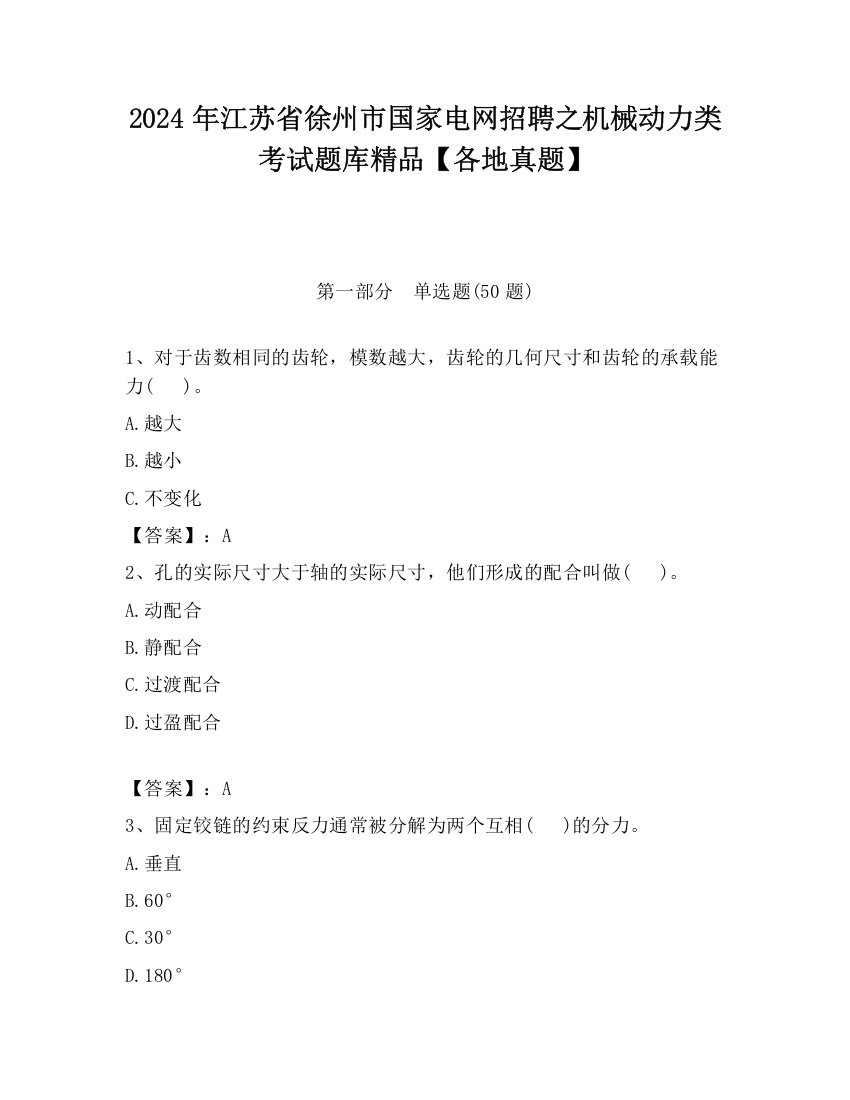 2024 年江苏省徐州市国家电网招聘之机械动力类考试题库精品【各地真题】

第一部分　单选题(50 题)

1、对于齿数相同的齿轮，模数越大，齿轮的几何尺寸和齿轮的承载能力(　　)。

A.越大

B.越小

C.不变化

【答案】：A

2、孔的实际尺寸大于轴的实际尺寸，他们形成的配合叫做(　　)。

A.动配合

B.静配合

C.过渡配合

D.过盈配合

【答案】：A

3、固定铰链的约束反力通常被分解为两个互相(　　)的分力。

A.垂直

B.60°

C.30°

D.180°